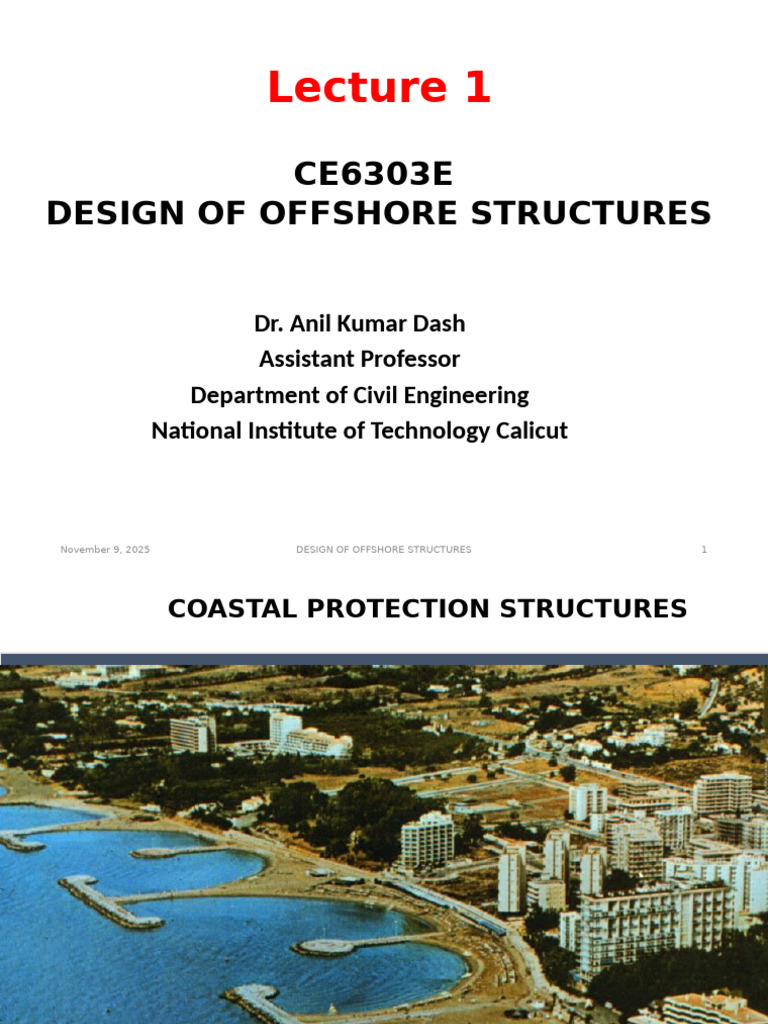 Lecture 1

CE6303E
DESIGN OF OFFSHORE STRUCTURES

Dr. Anil Kumar Dash
Assistant Professor
Department of Civil Engineering
National Institute of Technology Calicut

November 9, 2025

DESIGN OF OFFSHORE STRUCTURES

1

COASTAL PROTECTION STRUCTURES